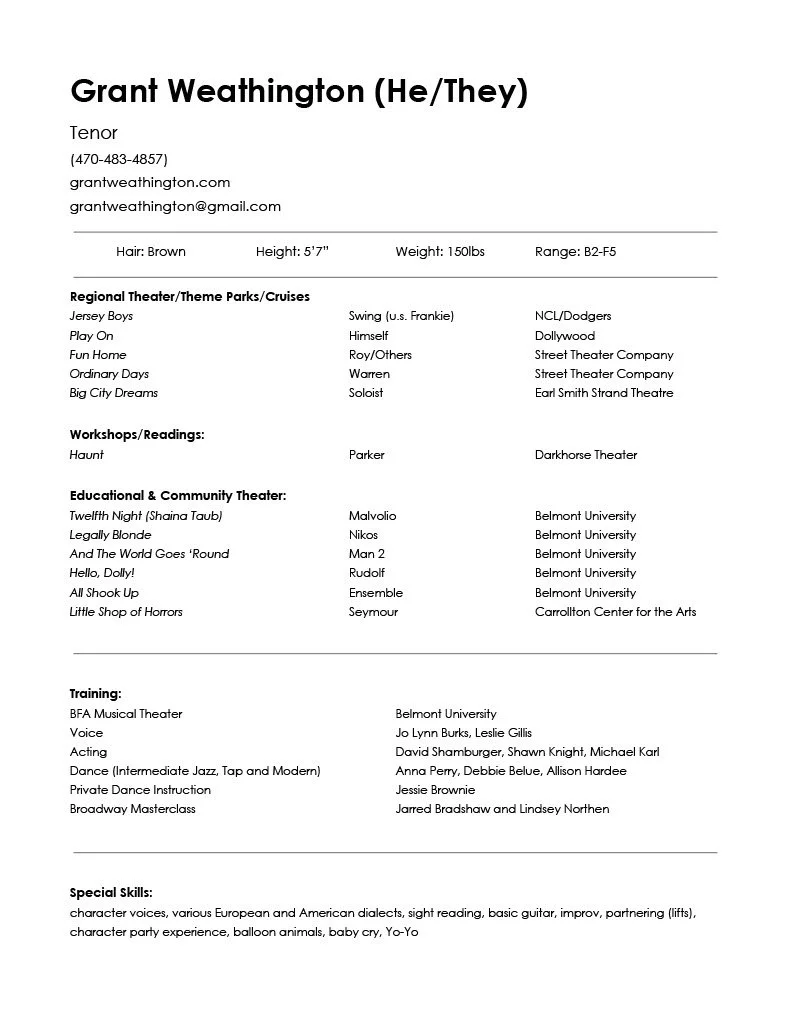 Grant Weathington (He/They)

Tenor

(470-483-4857)

grantweathington.com

grantweathington@gmail.com

Hair: Brown Height: 5'7" Weight: 150lbs Range: B2-F5

Regional Theater/Theme Parks/Cruises

| | | |
|---|---|---|
| Jersey Boys | Swing (u.s. Frankie) | NCL/Dodgers |
| Play On | Himself | Dollywood |
| Fun Home | Roy/Others | Street Theater Company |
| Ordinary Days | Warren | Street Theater Company |
| Big City Dreams | Soloist | Earl Smith Strand Theatre |

Workshops/Readings:

| | | |
|---|---|---|
| Haunt | Parker | Darkhorse Theater |

Educational & Community Theater:

| | | |
|---|---|---|
| Twelfth Night (Shaina Taub) | Malvolio | Belmont University |
| Legally Blonde | Nikos | Belmont University |
| And The World Goes 'Round | Man 2 | Belmont University |
| Hello, Dolly! | Rudolf | Belmont University |
| All Shook Up | Ensemble | Belmont University |
| Little Shop of Horrors | Seymour | Carrollton Center for the Arts |

Training:

| | |
|---|---|
| BFA Musical Theater | Belmont University |
| Voice | Jo Lynn Burks, Leslie Gillis |
| Acting | David Shamburger, Shawn Knight, Michael Karl |
| Dance (Intermediate Jazz, Tap and Modern) | Anna Perry, Debbie Belue, Allison Hardee |
| Private Dance Instruction | Jessie Brownie |
| Broadway Masterclass | Jarred Bradshaw and Lindsey Northen |

Special Skills:

character voices, various European and American dialects, sight reading, basic guitar, improv, partnering (lifts), character party experience, balloon animals, baby cry, Yo-Yo